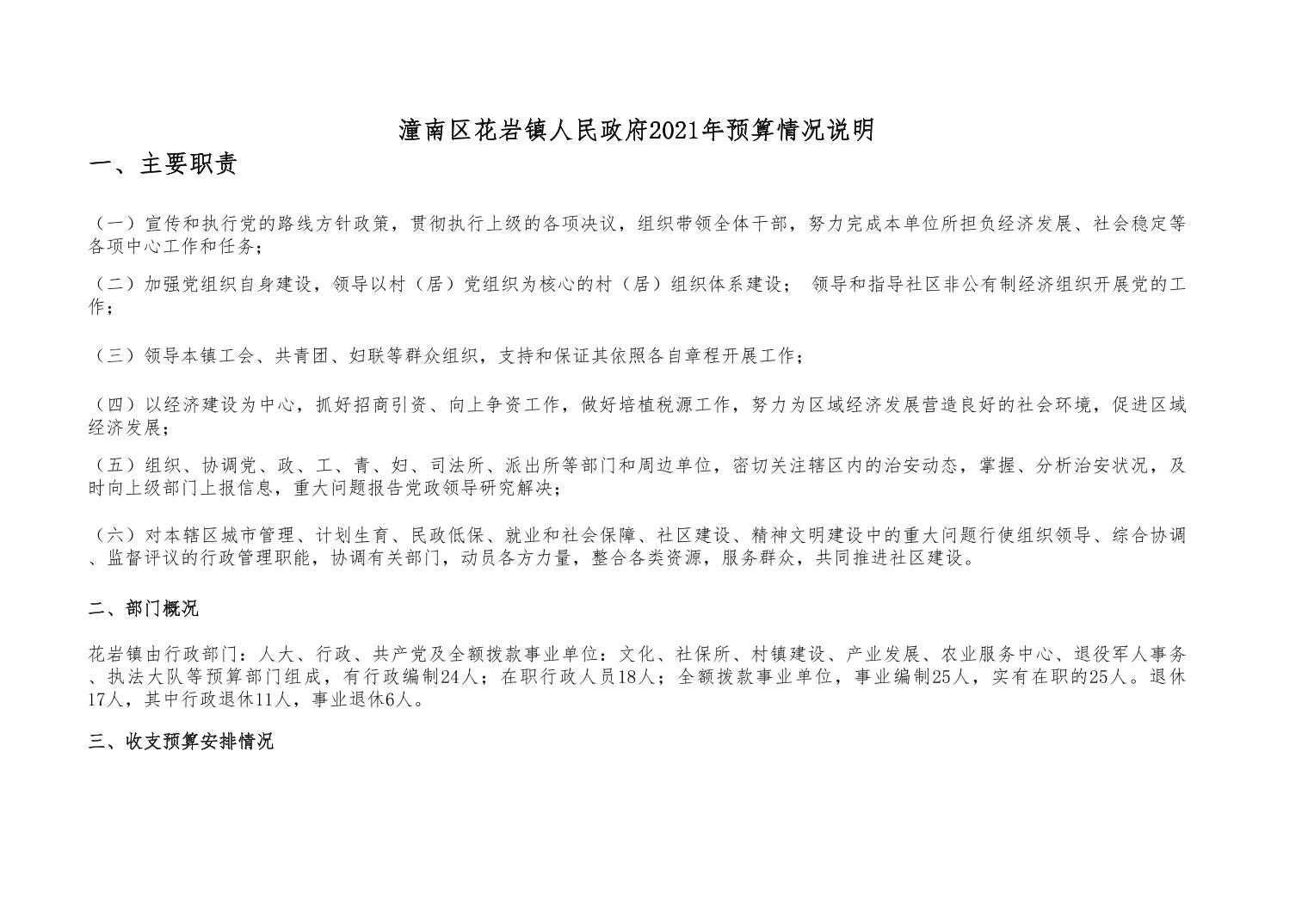 潼南区花岩镇人民政府2021年预算情况说明

一、主要职责

（一）宣传和执行党的路线方针政策，贯彻执行上级的各项决议，组织带领全体干部，努力完成本单位所担负经济发展、社会稳定等各项中心工作和任务；

（二）加强党组织自身建设，领导以村（居）党组织为核心的村（居）组织体系建设； 领导和指导社区非公有制经济组织开展党的工作；

（三）领导本镇工会、共青团、妇联等群众组织，支持和保证其依照各自章程开展工作；

（四）以经济建设为中心，抓好招商引资、向上争资工作，做好培植税源工作，努力为区域经济发展营造良好的社会环境，促进区域经济发展；

（五）组织、协调党、政、工、青、妇、司法所、派出所等部门和周边单位，密切关注辖区内的治安动态，掌握、分析治安状况，及时向上级部门上报信息，重大问题报告党政领导研究解决；

（六）对本辖区城市管理、计划生育、民政低保、就业和社会保障、社区建设、精神文明建设中的重大问题行使组织领导、综合协调、监督评议的行政管理职能，协调有关部门，动员各方力量，整合各类资源，服务群众，共同推进社区建设。

二、部门概况

花岩镇由行政部门：人大、行政、共产党及全额拨款事业单位：文化、社保所、村镇建设、产业发展、农业服务中心、退役军人事务、执法大队等预算部门组成，有行政编制24人；在职行政人员18人；全额拨款事业单位，事业编制25人，实有在职的25人。退休17人，其中行政退休11人，事业退休6人。

三、收支预算安排情况